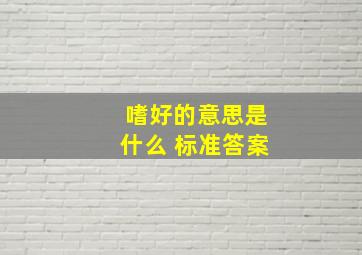 嗜好的意思是什么 标准答案